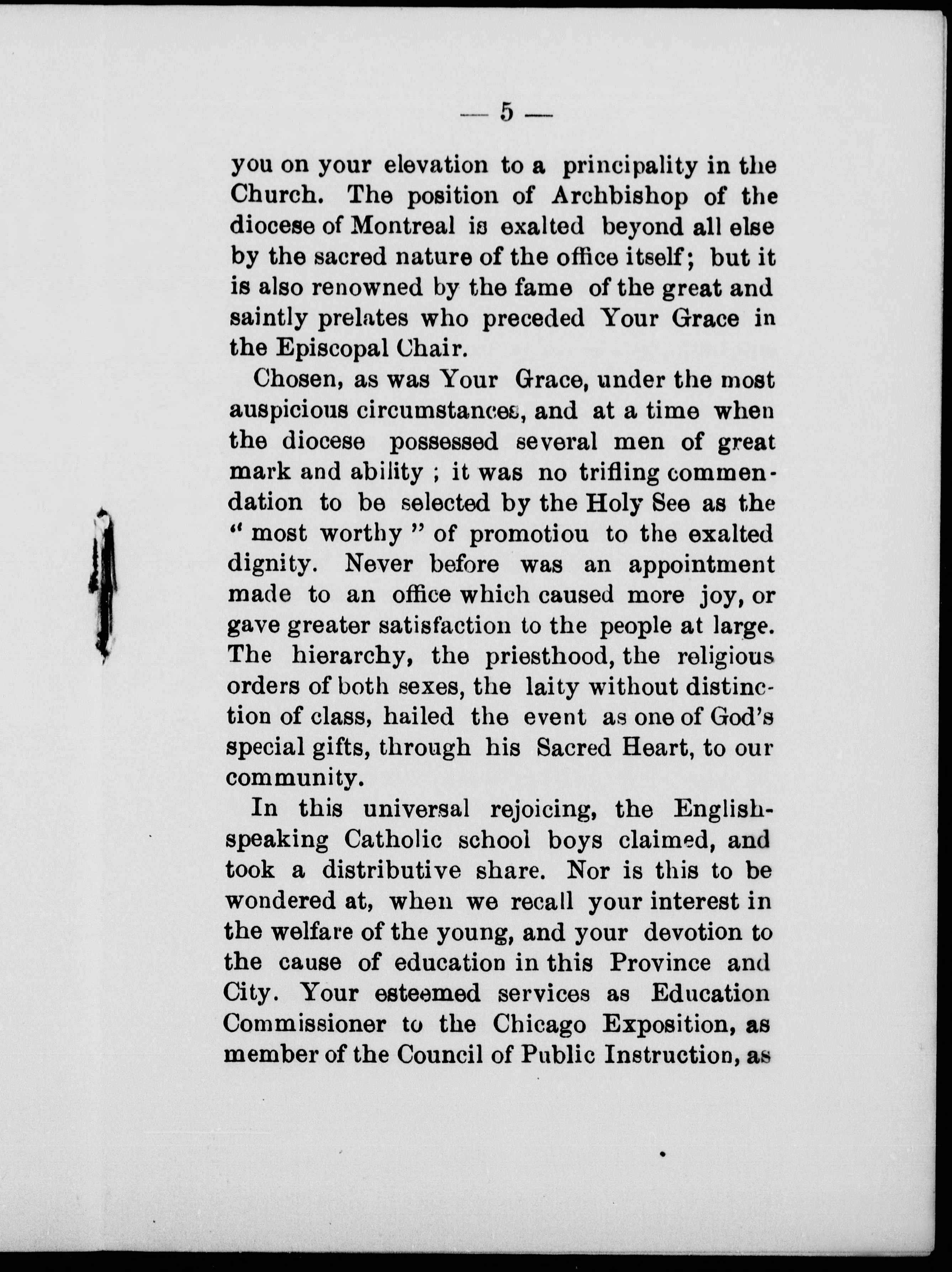 — 5 —

you on your elevation to a principality in the Church. The position of Archbishop of the diocese of Montreal is exalted beyond all else by the sacred nature of the office itself; but it is also renowned by the fame of the great and saintly prelates who preceded Your Grace in the Episcopal Chair.

Chosen, as was Your Grace, under the most auspicious circumstances, and at a time when the diocese possessed several men of great mark and ability ; it was no trifling commendation to be selected by the Holy See as the " most worthy " of promotiou to the exalted dignity. Never before was an appointment made to an office which caused more joy, or gave greater satisfaction to the people at large. The hierarchy, the priesthood, the religious orders of both sexes, the laity without distinction of class, hailed the event as one of God's special gifts, through his Sacred Heart, to our community.

In this universal rejoicing, the English-speaking Catholic school boys claimed, and took a distributive share. Nor is this to be wondered at, when we recall your interest in the welfare of the young, and your devotion to the cause of education in this Province and City. Your esteemed services as Education Commissioner to the Chicago Exposition, as member of the Council of Public Instruction, as